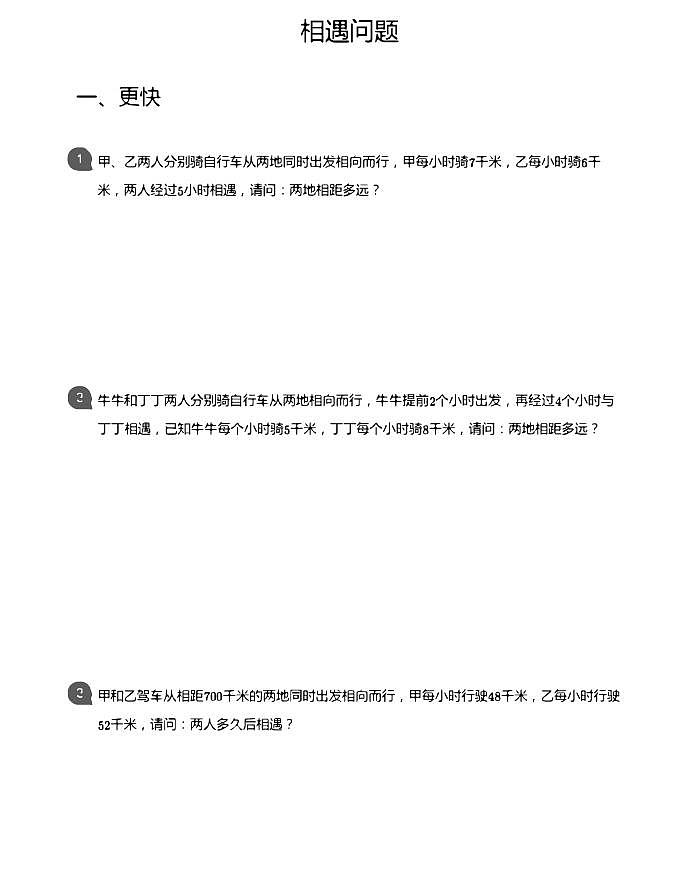 相遇问题

一、更快

1 甲、乙两人分别骑自行车从两地同时出发相向而行，甲每小时骑7千米，乙每小时骑6千米，两人经过5小时相遇，请问：两地相距多远？

2 牛牛和丁丁两人分别骑自行车从两地相向而行，牛牛提前2个小时出发，再经过4个小时与丁丁相遇，已知牛牛每个小时骑5千米，丁丁每个小时骑8千米，请问：两地相距多远？

3 甲和乙驾车从相距700千米的两地同时出发相向而行，甲每小时行驶48千米，乙每小时行驶52千米，请问：两人多久后相遇？